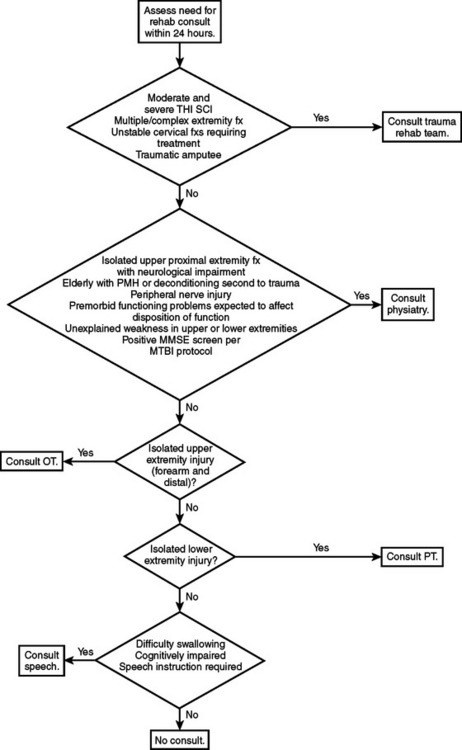 Assess need for rehab consult within 24 hours.

Moderate and severe THI SCI
Multiple/complex extremity fx
Unstable cervical fxs requiring treatment
Traumatic amputee

Yes

Consult trauma rehab team.

No

Isolated upper proximal extremity fx with neurological impairment
Elderly with PMH or deconditioning second to trauma
Peripheral nerve injury
Premorbid functioning problems expected to affect disposition of function
Unexplained weakness in upper or lower extremities
Positive MMSE screen per MTBI protocol

Yes

Consult physiatry.

No

Isolated upper extremity injury (forearm and distal)?

Yes

Consult OT.

No

Isolated lower extremity injury?

Yes

Consult PT.

No

Difficulty swallowing
Cognitively impaired
Speech instruction required

Yes

Consult speech.

No

No consult.